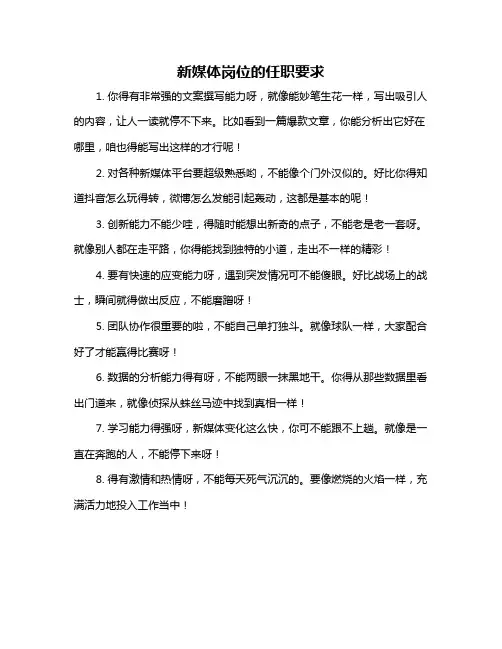 新媒体岗位的任职要求

1. 你得有非常强的文案撰写能力呀，就像能妙笔生花一样，写出吸引人的内容，让人一读就停不下来。比如看到一篇爆款文章，你能分析出它好在哪里，咱也得能写出这样的才行呢！

2. 对各种新媒体平台要超级熟悉哟，不能像个门外汉似的。好比你得知道抖音怎么玩得转，微博怎么发能引起轰动，这都是基本的呢！

3. 创新能力不能少哇，得随时能想出新奇的点子，不能老是老一套呀。就像别人都在走平路，你得能找到独特的小道，走出不一样的精彩！

4. 要有快速的应变能力呀，遇到突发情况可不能傻眼。好比战场上的战士，瞬间就得做出反应，不能磨蹭呀！

5. 团队协作很重要的啦，不能自己单打独斗。就像球队一样，大家配合好了才能赢得比赛呀！

6. 数据的分析能力得有呀，不能两眼一抹黑地干。你得从那些数据里看出门道来，就像侦探从蛛丝马迹中找到真相一样！

7. 学习能力得强呀，新媒体变化这么快，你可不能跟不上趟。就像是一直在奔跑的人，不能停下来呀！

8. 得有激情和热情呀，不能每天死气沉沉的。要像燃烧的火焰一样，充满活力地投入工作当中！